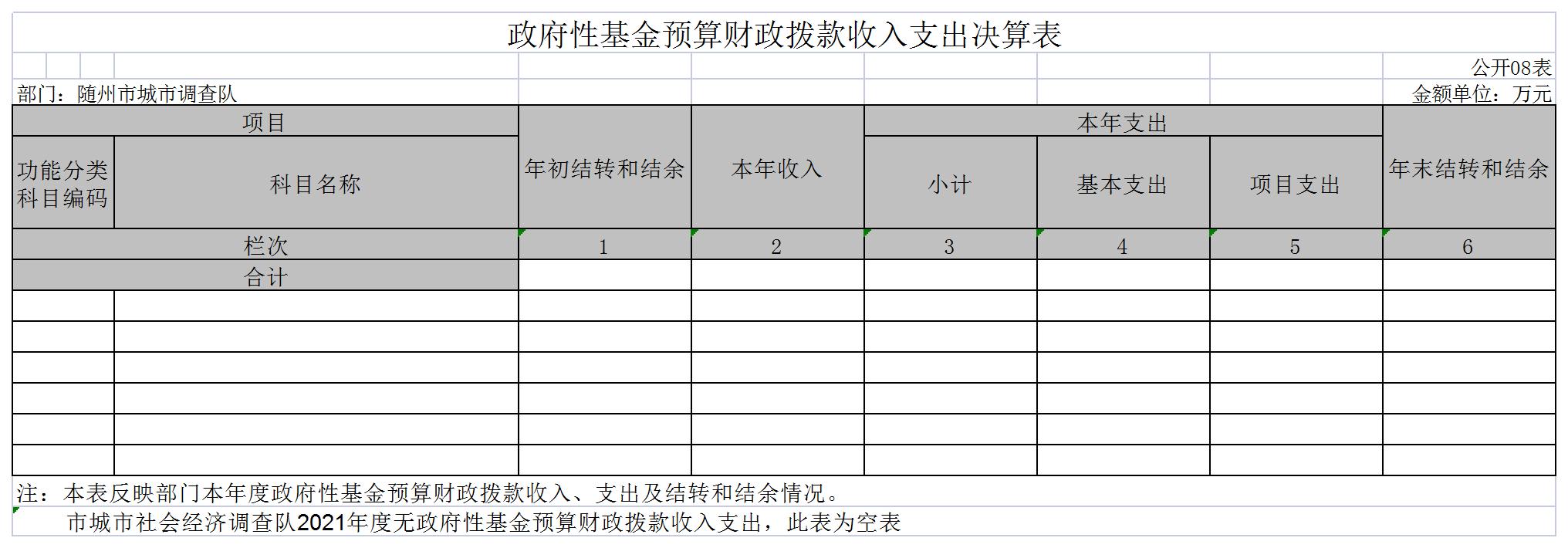 政府性基金预算财政拨款收入支出决算表

公开08表

部门：随州市城市调查队

金额单位：万元

| 项目 | | 年初结转和结余 | 本年收入 | 本年支出 | | | 年末结转和结余 |
|---|---|---|---|---|---|---|---|
| 功能分类科目编码 | 科目名称 | | | 小计 | 基本支出 | 项目支出 | |
| 栏次 | | 1 | 2 | 3 | 4 | 5 | 6 |
| 合计 | | | | | | | |
| | | | | | | | |
| | | | | | | | |
| | | | | | | | |
| | | | | | | | |
| | | | | | | | |
| | | | | | | | |

注：本表反映部门本年度政府性基金预算财政拨款收入、支出及结转和结余情况。

市城市社会经济调查队2021年度无政府性基金预算财政拨款收入支出，此表为空表